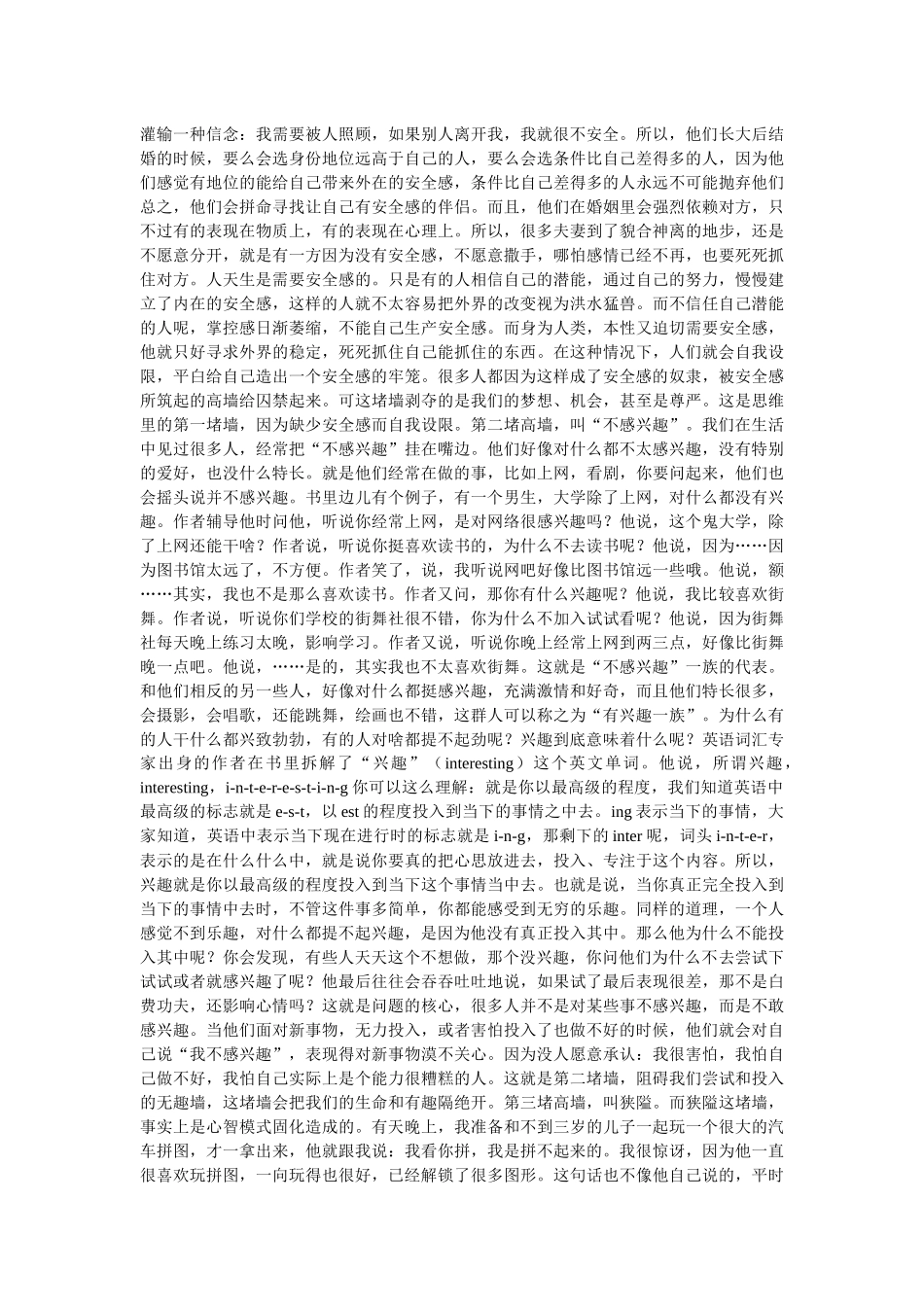 灌输一种信念：我需要被人照顾，如果别人离开我，我就很不安全。所以，他们长大后结婚的时候，要么会选身份地位远高于自己的人，要么会选条件比自己差得多的人，因为他们感觉有地位的能给自己带来外在的安全感，条件比自己差得多的人永远不可能抛弃他们总之，他们会拼命寻找让自己有安全感的伴侣。而且，他们在婚姻里会强烈依赖对方，只不过有的表现在物质上，有的表现在心理上。所以，很多夫妻到了貌合神离的地步，还是不愿意分开，就是有一方因为没有安全感，不愿意撒手，哪怕感情已经不再，也要死死抓住对方。人天生是需要安全感的。只是有的人相信自己的潜能，通过自己的努力，慢慢建立了内在的安全感，这样的人就不太容易把外界的改变视为洪水猛兽。而不信任自己潜能的人呢，掌控感日渐萎缩，不能自己生产安全感。而身为人类，本性又迫切需要安全感，他就只好寻求外界的稳定，死死抓住自己能抓住的东西。在这种情况下，人们就会自我设限，平白给自己造出一个安全感的牢笼。很多人都因为这样成了安全感的奴隶，被安全感所筑起的高墙给囚禁起来。可这堵墙剥夺的是我们的梦想、机会，甚至是尊严。这是思维里的第一堵墙，因为缺少安全感而自我设限。第二堵高墙，叫“不感兴趣”。我们在生活中见过很多人，经常把“不感兴趣”挂在嘴边。他们好像对什么都不太感兴趣，没有特别的爱好，也没什么特长。就是他们经常在做的事，比如上网，看剧，你要问起来，他们也会摇头说并不感兴趣。书里边儿有个例子，有一个男生，大学除了上网，对什么都没有兴趣。作者辅导他时问他，听说你经常上网，是对网络很感兴趣吗？他说，这个鬼大学，除了上网还能干啥？作者说，听说你挺喜欢读书的，为什么不去读书呢？他说，因为……因为图书馆太远了，不方便。作者笑了，说，我听说网吧好像比图书馆远一些哦。他说，额……其实，我也不是那么喜欢读书。作者又问，那你有什么兴趣呢？他说，我比较喜欢街舞。作者说，听说你们学校的街舞社很不错，你为什么不加入试试看呢？他说，因为街舞社每天晚上练习太晚，影响学习。作者又说，听说你晚上经常上网到两三点，好像比街舞晚一点吧。他说，……是的，其实我也不太喜欢街舞。这就是“不感兴趣”一族的代表。和他们相反的另一些人，好像对什么都挺感兴趣，充满激情和好奇，而且他们特长很多，会摄影，会唱歌，还能跳舞，绘画也不错，这群人可以称之为“有兴趣一族”。为什么有的人干什么都兴致勃勃，有的人对啥都提不起劲呢？兴趣到底意味着什么呢？英语词汇专家出身的作者在书里拆解了“兴趣”（interesting）这个英文单词。他说，所谓兴趣，interesting，i-n-t-e-r-e-s-t-i-n-g 你可以这么理解：就是你以最高级的程度，我们知道英语中最高级的标志就是 e-s-t，以 est 的程度投入到当下的事情之中去。ing 表示当下的事情，大家知道，英语中表示当下现在进行时的标志就是 i-n-g，那剩下的 inter 呢，词头 i-n-t-e-r，表示的是在什么什么中，就是说你要真的把心思放进去，投入、专注于这个内容。所以，兴趣就是你以最高级的程度投入到当下这个事情当中去。也就是说，当你真正完全投入到当下的事情中去时，不管这件事多简单，你都能感受到无穷的乐趣。同样的道理，一个人感觉不到乐趣，对什么都提不起兴趣，是因为他没有真正投入其中。那么他为什么不能投入其中呢？你会发现，有些人天天这个不想做，那个没兴趣，你问他们为什么不去尝试下试试或者就感兴趣了呢？他最后往往会吞吞吐吐地说，如果试了最后表现很差，那不是白费功夫，还影响心情吗？这就是问题的核心，很多人并不是对某些事不感兴趣，而是不敢感兴趣。当他们面对新事物，无力投入，或者害怕投入了也做不好的时候，他们就会对自己说“我不感兴趣”，表现得对新事物漠不关心。因为没人愿意承认：我很害怕，我怕自己做不好，我怕自己实际上是个能力很糟糕的人。这就是第二堵墙，阻碍我们尝试和投入的无趣墙，这堵墙会把我们的生命和有趣隔绝开。第三堵高墙，叫狭隘。而狭隘这堵墙，事实上是心智模式固化造成的。有天晚上，我准备和不到三岁的儿子一起玩一个很大的汽车拼图，才一拿出来，他就跟我说：我看你拼，我是拼不起来的。我很惊讶，因为他一直很喜欢玩拼图，一向玩得也很好，已经解锁了很多图形。这句话也不像他自己说的，平时